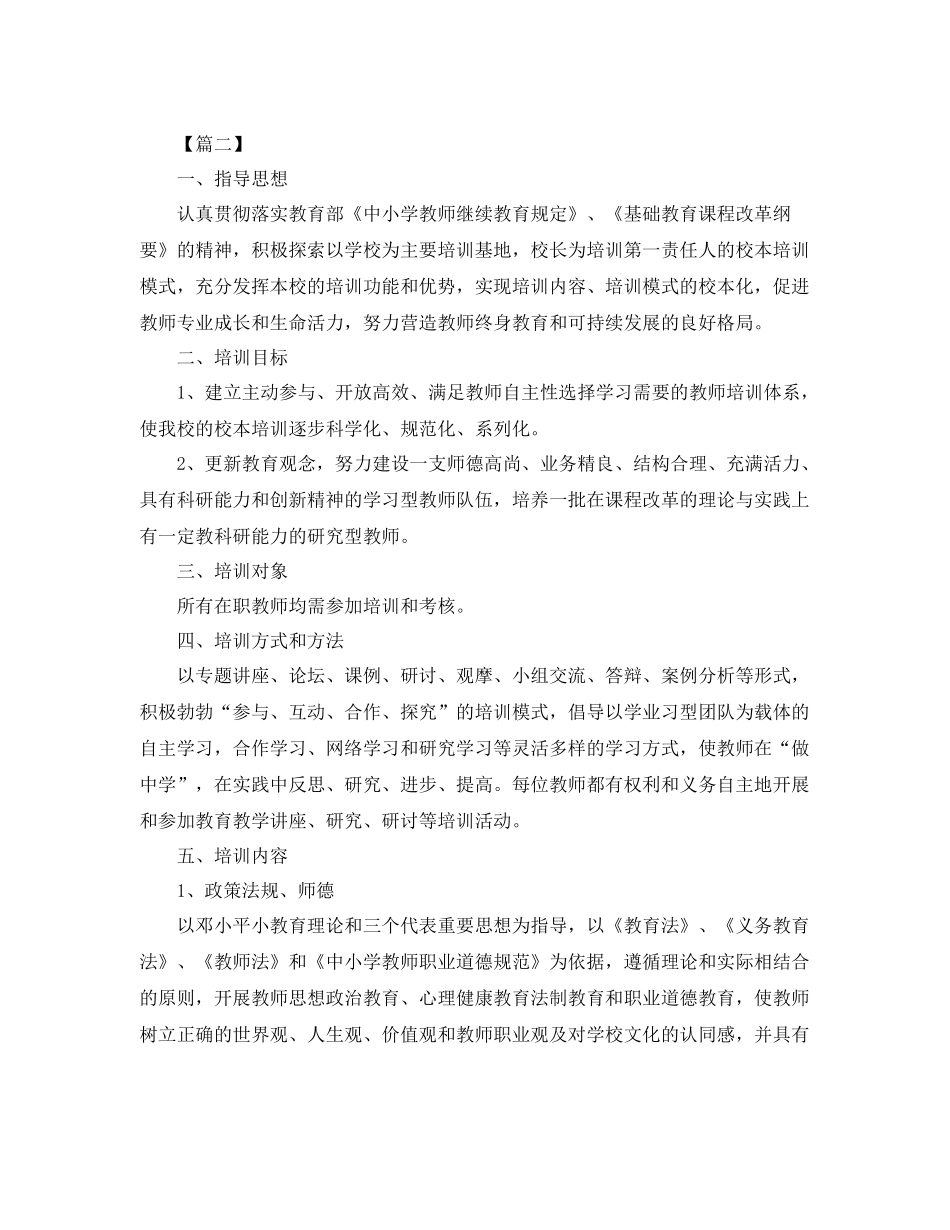 【篇二】

一、指导思想

认真贯彻落实教育部《中小学教师继续教育规定》、《基础教育课程改革纲要》的精神，积极探索以学校为主要培训基地，校长为培训第一责任人的校本培训模式，充分发挥本校的培训功能和优势，实现培训内容、培训模式的校本化，促进教师专业成长和生命活力，努力营造教师终身教育和可持续发展的良好格局。

二、培训目标

1、建立主动参与、开放高效、满足教师自主性选择学习需要的教师培训体系，使我校的校本培训逐步科学化、规范化、系列化。

2、更新教育观念，努力建设一支师德高尚、业务精良、结构合理、充满活力、具有科研能力和创新精神的学习型教师队伍，培养一批在课程改革的理论与实践上有一定教科研能力的研究型教师。

三、培训对象

所有在职教师均需参加培训和考核。

四、培训方式和方法

以专题讲座、论坛、课例、研讨、观摩、小组交流、答辩、案例分析等形式，积极勃勃“参与、互动、合作、探究”的培训模式，倡导以学业习型团队为载体的自主学习，合作学习、网络学习和研究学习等灵活多样的学习方式，使教师在“做中学”，在实践中反思、研究、进步、提高。每位教师都有权利和义务自主地开展和参加教育教学讲座、研究、研讨等培训活动。

五、培训内容

1、政策法规、师德

以邓小平小教育理论和三个代表重要思想为指导，以《教育法》、《义务教育法》、《教师法》和《中小学教师职业道德规范》为依据，遵循理论和实际相结合的原则，开展教师思想政治教育、心理健康教育法制教育和职业道德教育，使教师树立正确的世界观、人生观、价值观和教师职业观及对学校文化的认同感，并具有